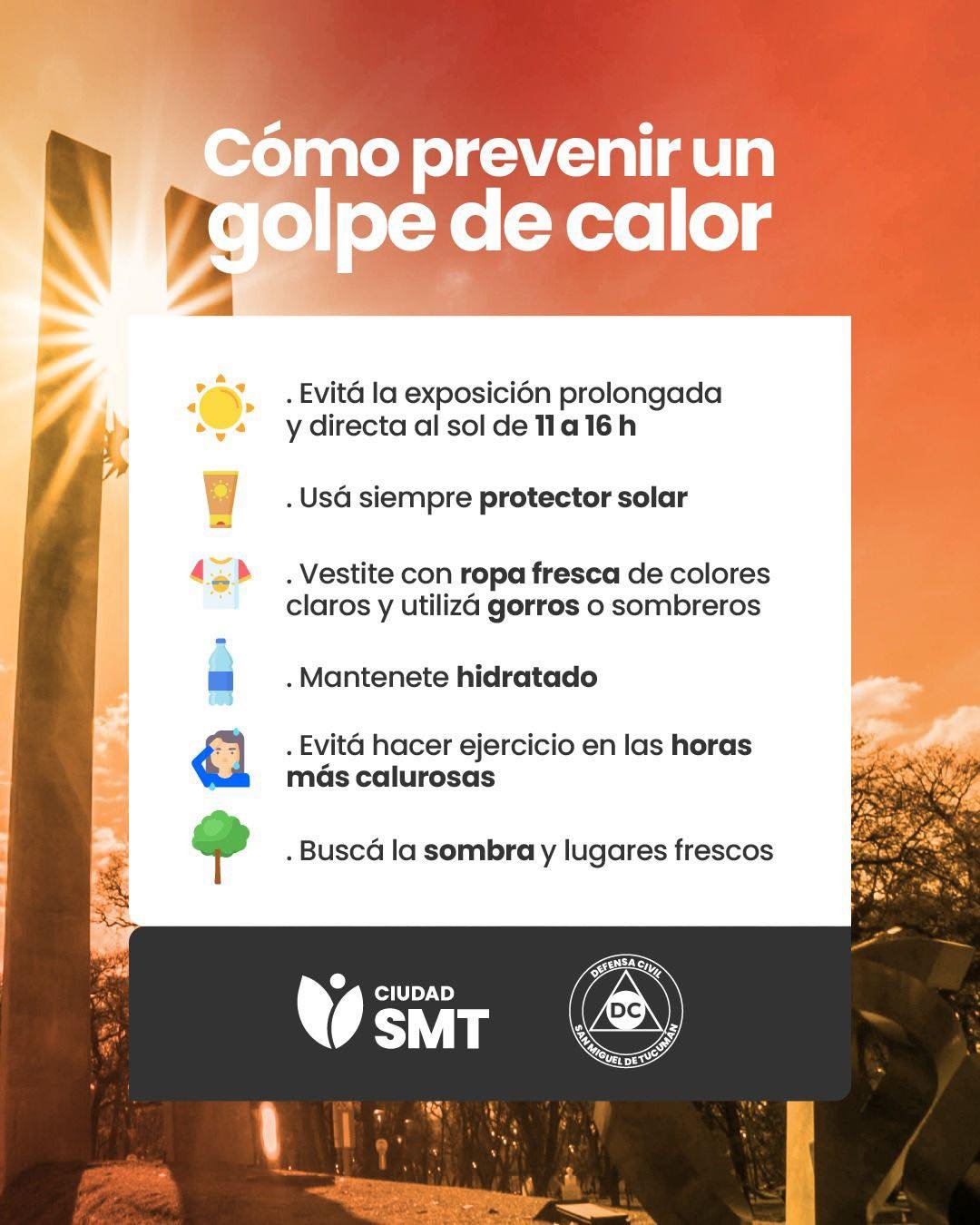 Cómo prevenir un golpe de calor

. Evitá la exposición prolongada y directa al sol de 11 a 16 h

. Usá siempre protector solar

. Vestite con ropa fresca de colores claros y utilizá gorros o sombreros

. Mantenete hidratado

. Evitá hacer ejercicio en las horas más calurosas

. Buscá la sombra y lugares frescos

CIUDAD
SMT

DEFENSA CIVIL
DC
SAN MIGUEL DE TUCUMÁN